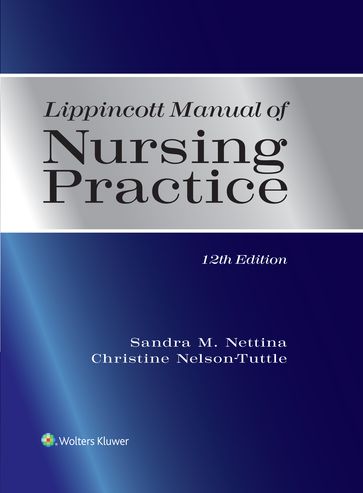 Lippincott Manual of
Nursing Practice

12th Edition

Sandra M. Nettina
Christine Nelson-Tuttle

Wolters Kluwer